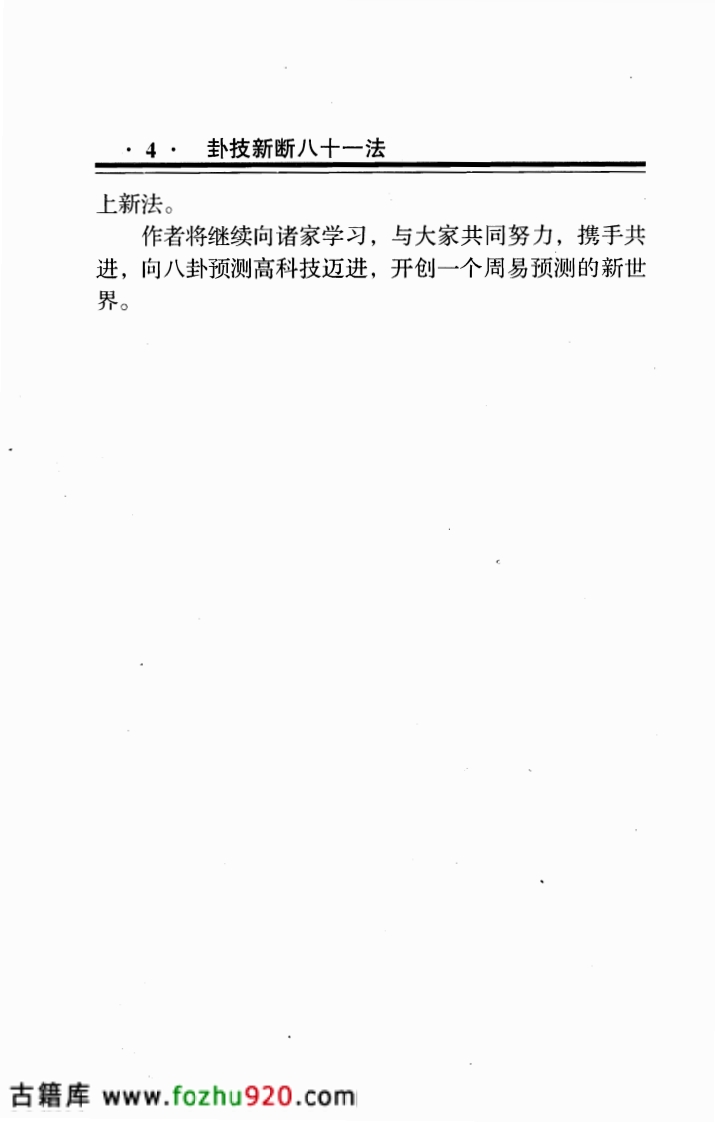 · 4 · 卦技新断八十一法

上新法。

作者将继续向诸家学习，与大家共同努力，携手共进，向八卦预测高科技迈进，开创一个周易预测的新世界。

古籍库 www.fozhu920.com